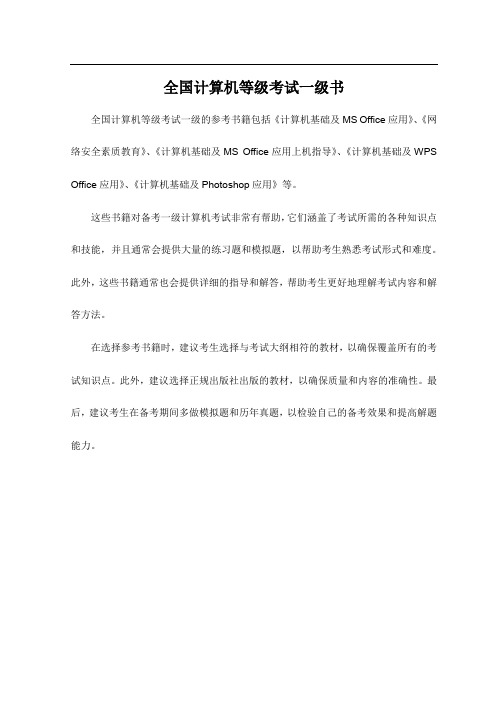 全国计算机等级考试一级书

全国计算机等级考试一级的参考书籍包括《计算机基础及 MS Office 应用》、《网络安全素质教育》、《计算机基础及 MS Office 应用上机指导》、《计算机基础及 WPS Office 应用》、《计算机基础及 Photoshop 应用》等。

这些书籍对备考一级计算机考试非常有帮助，它们涵盖了考试所需的各种知识点和技能，并且通常会提供大量的练习题和模拟题，以帮助考生熟悉考试形式和难度。此外，这些书籍通常也会提供详细的指导和解答，帮助考生更好地理解考试内容和解答方法。

在选择参考书籍时，建议考生选择与考试大纲相符的教材，以确保覆盖所有的考试知识点。此外，建议选择正规出版社出版的教材，以确保质量和内容的准确性。最后，建议考生在备考期间多做模拟题和历年真题，以检验自己的备考效果和提高解题能力。